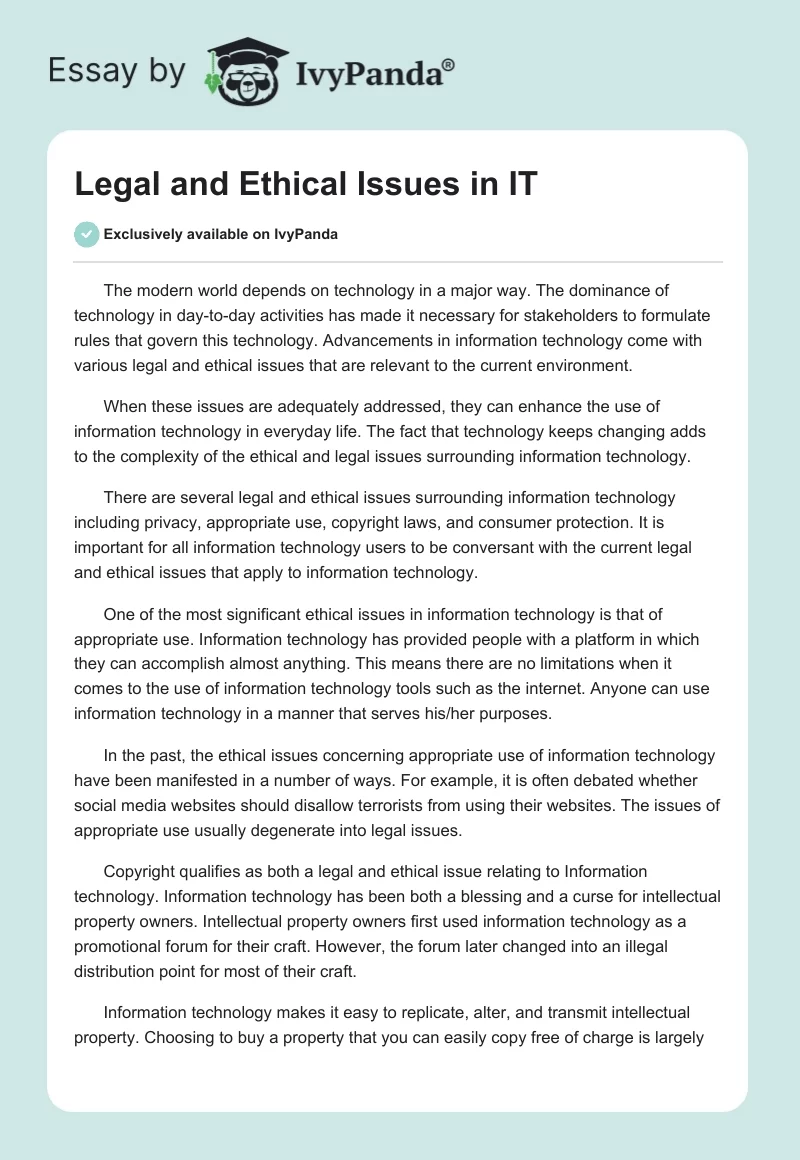 Essay by IvyPanda®

Legal and Ethical Issues in IT

Exclusively available on IvyPanda

The modern world depends on technology in a major way. The dominance of technology in day-to-day activities has made it necessary for stakeholders to formulate rules that govern this technology. Advancements in information technology come with various legal and ethical issues that are relevant to the current environment.

When these issues are adequately addressed, they can enhance the use of information technology in everyday life. The fact that technology keeps changing adds to the complexity of the ethical and legal issues surrounding information technology.

There are several legal and ethical issues surrounding information technology including privacy, appropriate use, copyright laws, and consumer protection. It is important for all information technology users to be conversant with the current legal and ethical issues that apply to information technology.

One of the most significant ethical issues in information technology is that of appropriate use. Information technology has provided people with a platform in which they can accomplish almost anything. This means there are no limitations when it comes to the use of information technology tools such as the internet. Anyone can use information technology in a manner that serves his/her purposes.

In the past, the ethical issues concerning appropriate use of information technology have been manifested in a number of ways. For example, it is often debated whether social media websites should disallow terrorists from using their websites. The issues of appropriate use usually degenerate into legal issues.

Copyright qualifies as both a legal and ethical issue relating to Information technology. Information technology has been both a blessing and a curse for intellectual property owners. Intellectual property owners first used information technology as a promotional forum for their craft. However, the forum later changed into an illegal distribution point for most of their craft.

Information technology makes it easy to replicate, alter, and transmit intellectual property. Choosing to buy a property that you can easily copy free of charge is largely